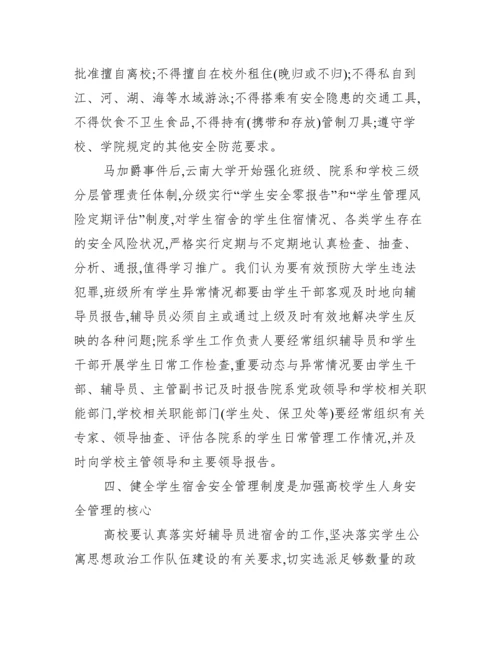 批准擅自离校;不得擅自在校外租住(晚归或不归);不得私自到江、河、湖、海等水域游泳;不得搭乘有安全隐患的交通工具,不得饮食不卫生食品,不得持有(携带和存放)管制刀具;遵守学校、学院规定的其他安全防范要求。

马加爵事件后,云南大学开始强化班级、院系和学校三级分层管理责任体制,分级实行“学生安全零报告”和“学生管理风险定期评估”制度,对学生宿舍的学生住宿情况、各类学生存在的安全风险状况,严格实行定期与不定期地认真检查、抽查、分析、通报,值得学习推广。我们认为要有效预防大学生违法犯罪,班级所有学生异常情况都要由学生干部客观及时地向辅导员报告,辅导员必须自主或通过上级及时有效地解决学生反映的各种问题;院系学生工作负责人要经常组织辅导员和学生干部开展学生日常工作检查,重要动态与异常情况要由学生干部、辅导员、主管副书记及时报告院系党政领导和学校相关职能部门,学校相关职能部门(学生处、保卫处等)要经常组织有关专家、领导抽查、评估各院系的学生日常管理工作情况,并及时向学校主管领导和主要领导报告。

四、健全学生宿舍安全管理制度是加强高校学生人身安全管理的核心

高校要认真落实好辅导员进宿舍的工作,坚决落实学生公寓思想政治工作队伍建设的有关要求,切实选派足够数量的政